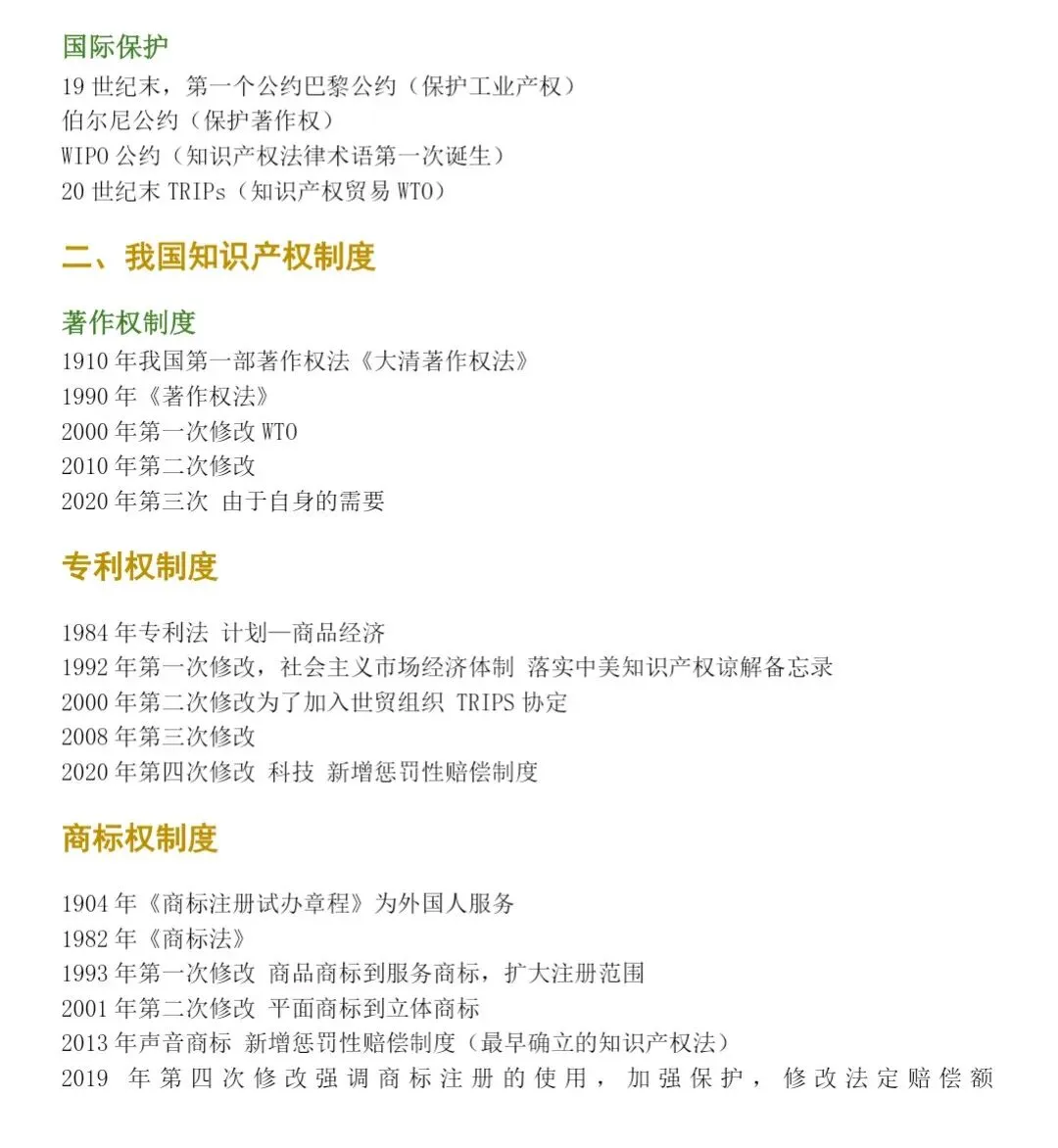 国际保护
19世纪末，第一个公约巴黎公约（保护工业产权）
伯尔尼公约（保护著作权）
WIPO公约（知识产权法律术语第一次诞生）
20世纪末TRIPs（知识产权贸易WTO）

二、我国知识产权制度

著作权制度
1910年我国第一部著作权法《大清著作权法》
1990年《著作权法》
2000年第一次修改WTO
2010年第二次修改
2020年第三次 由于自身的需要

专利权制度

1984年专利法 计划—商品经济
1992年第一次修改，社会主义市场经济体制 落实中美知识产权谅解备忘录
2000年第二次修改为了加入世贸组织 TRIPS协定
2008年第三次修改
2020年第四次修改 科技 新增惩罚性赔偿制度

商标权制度

1904年《商标注册试办章程》为外国人服务
1982年《商标法》
1993年第一次修改 商品商标到服务商标，扩大注册范围
2001年第二次修改 平面商标到立体商标
2013年声音商标 新增惩罚性赔偿制度（最早确立的知识产权法）
2019年第四次修改强调商标注册的使用，加强保护，修改法定赔偿额